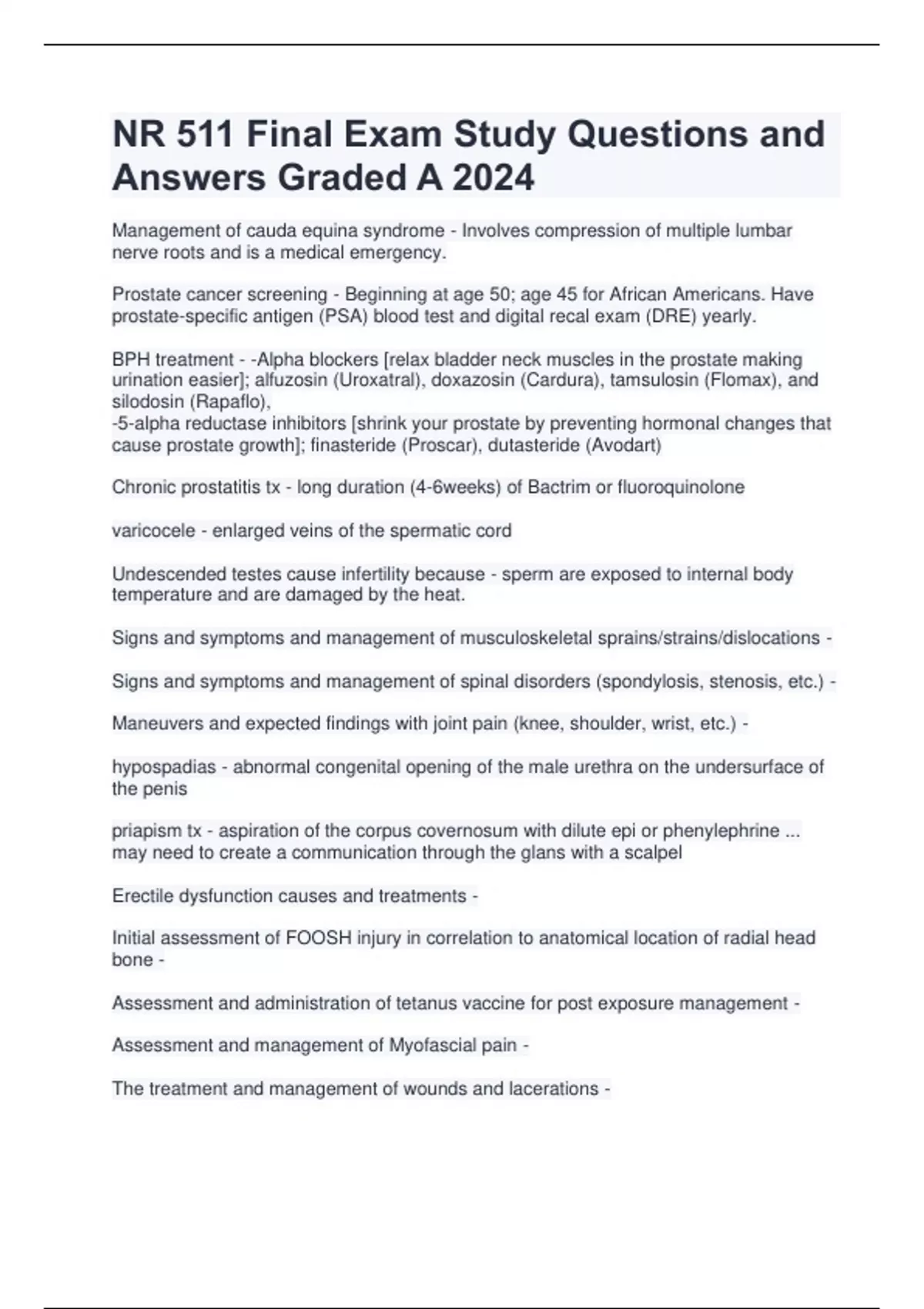 NR 511 Final Exam Study Questions and Answers Graded A 2024

Management of cauda equina syndrome - Involves compression of multiple lumbar nerve roots and is a medical emergency.

Prostate cancer screening - Beginning at age 50; age 45 for African Americans. Have prostate-specific antigen (PSA) blood test and digital recal exam (DRE) yearly.

BPH treatment - -Alpha blockers [relax bladder neck muscles in the prostate making urination easier]; alfuzosin (Uroxatral), doxazosin (Cardura), tamsulosin (Flomax), and silodosin (Rapaflo),
-5-alpha reductase inhibitors [shrink your prostate by preventing hormonal changes that cause prostate growth]; finasteride (Proscar), dutasteride (Avodart)

Chronic prostatitis tx - long duration (4-6weeks) of Bactrim or fluoroquinolone

varicocele - enlarged veins of the spermatic cord

Undescended testes cause infertility because - sperm are exposed to internal body temperature and are damaged by the heat.

Signs and symptoms and management of musculoskeletal sprains/strains/dislocations -

Signs and symptoms and management of spinal disorders (spondylosis, stenosis, etc.) -

Maneuvers and expected findings with joint pain (knee, shoulder, wrist, etc.) -

hypospadias - abnormal congenital opening of the male urethra on the undersurface of the penis

priapism tx - aspiration of the corpus covernosum with dilute epi or phenylephrine ... may need to create a communication through the glans with a scalpel

Erectile dysfunction causes and treatments -

Initial assessment of FOOSH injury in correlation to anatomical location of radial head bone -

Assessment and administration of tetanus vaccine for post exposure management -

Assessment and management of Myofascial pain -

The treatment and management of wounds and lacerations -